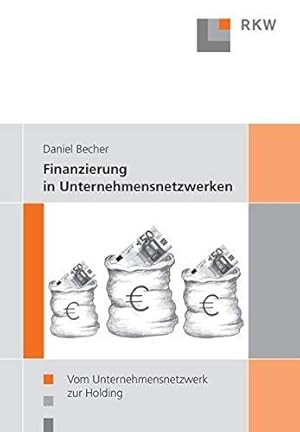 RKW

Daniel Becher

Finanzierung in Unternehmensnetzwerken

50 €

50 €

50 €

Vom Unternehmensnetzwerk zur Holding